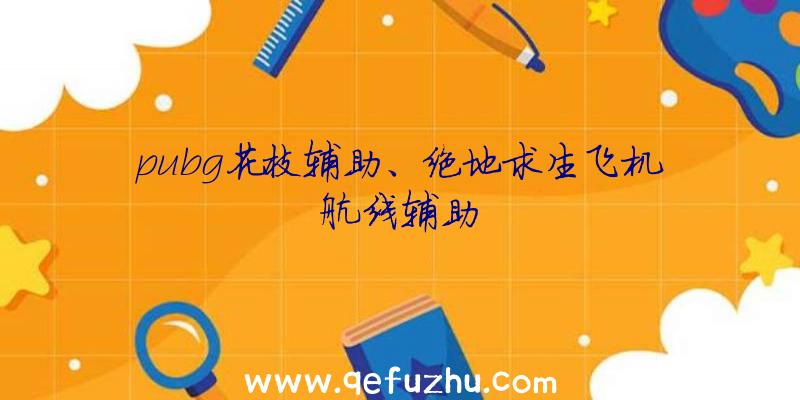 pubg花枝辅助、绝地求生飞机航线辅助

www.qefuzhu.com